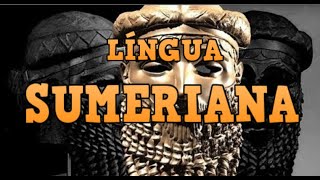 LÍNGUA
SUMERIANA